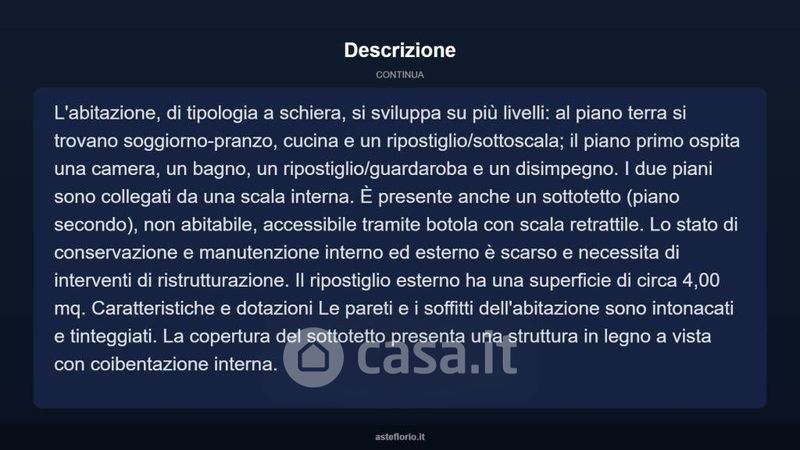 Descrizione

CONTINUA

L'abitazione, di tipologia a schiera, si sviluppa su più livelli: al piano terra si trovano soggiorno-pranzo, cucina e un ripostiglio/sottoscala; il piano primo ospita una camera, un bagno, un ripostiglio/guardaroba e un disimpegno. I due piani sono collegati da una scala interna. È presente anche un sottotetto (piano secondo), non abitabile, accessibile tramite botola con scala retrattile. Lo stato di conservazione e manutenzione interno ed esterno è scarso e necessita di interventi di ristrutturazione. Il ripostiglio esterno ha una superficie di circa 4,00 mq. Caratteristiche e dotazioni Le pareti e i soffitti dell'abitazione sono intonacati e tinteggiati. La copertura del sottotetto presenta una struttura in legno a vista con coibentazione interna.

casa.it

asteflorio.it